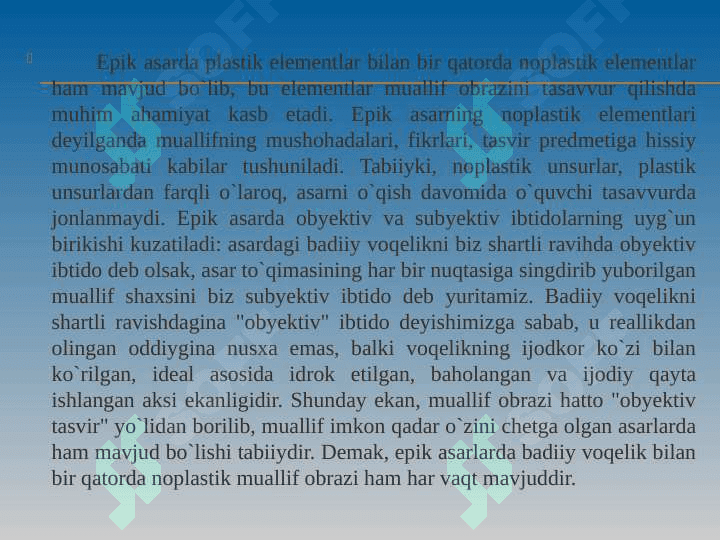 Epik asarda plastik elementlar bilan bir qatorda noplastik elementlar ham mavjud bo`lib, bu elementlar muallif obrazini tasavvur qilishda muhim ahamiyat kasb etadi. Epik asarning noplastik elementlari deyilganda muallifning mushohadalari, fikrlari, tasvir predmetiga hissiy munosabati kabilar tushuniladi. Tabiiyki, noplastik unsurlar, plastik unsurlardan farqli o`laroq, asarni o`qish davomida o`quvchi tasavvurda jonlanmaydi. Epik asarda obyektiv va subyektiv ibtidolarning uyg`un birikishi kuzatiladi: asardagi badiiy voqelikni biz shartli ravihda obyektiv ibtido deb olsak, asar to`qimasining har bir nuqtasiga singdirib yuborilgan muallif shaxsini biz subyektiv ibtido deb yuritamiz. Badiiy voqelikni shartli ravishdagina "obyektiv" ibtido deyishimizga sabab, u reallikdan olingan oddiygina nusxa emas, balki voqelikning ijodkor ko`zi bilan ko`rilgan, ideal asosida idrok etilgan, baholangan va ijodiy qayta ishlangan aksi ekanligidir. Shunday ekan, muallif obrazi hatto "obyektiv tasvir" yo`lidan borilib, muallif imkon qadar o`zini chetga olgan asarlarda ham mavjud bo`lishi tabiiydir. Demak, epik asarlarda badiiy voqelik bilan bir qatorda noplastik muallif obrazi ham har vaqt mavjuddir.